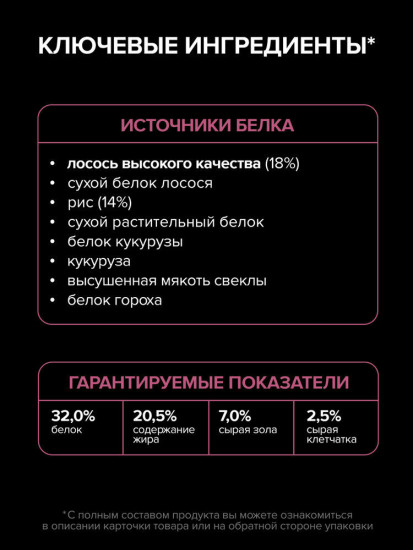 КЛЮЧЕВЫЕ ИНГРЕДИЕНТЫ*

ИСТОЧНИКИ БЕЛКА

• лосось высокого качества (18%)
• сухой белок лосося
• рис (14%)
• сухой растительный белок
• белок кукурузы
• кукуруза
• высушенная мякоть свеклы
• белок гороха

ГАРАНТИРУЕМЫЕ ПОКАЗАТЕЛИ

| 32,0% белок | 20,5% содержание жира | 7,0% сырая зола | 2,5% сырая клетчатка |
|---|---|---|---|

*С полным составом продукта вы можете ознакомиться в описании карточки товара или на обратной стороне упаковки